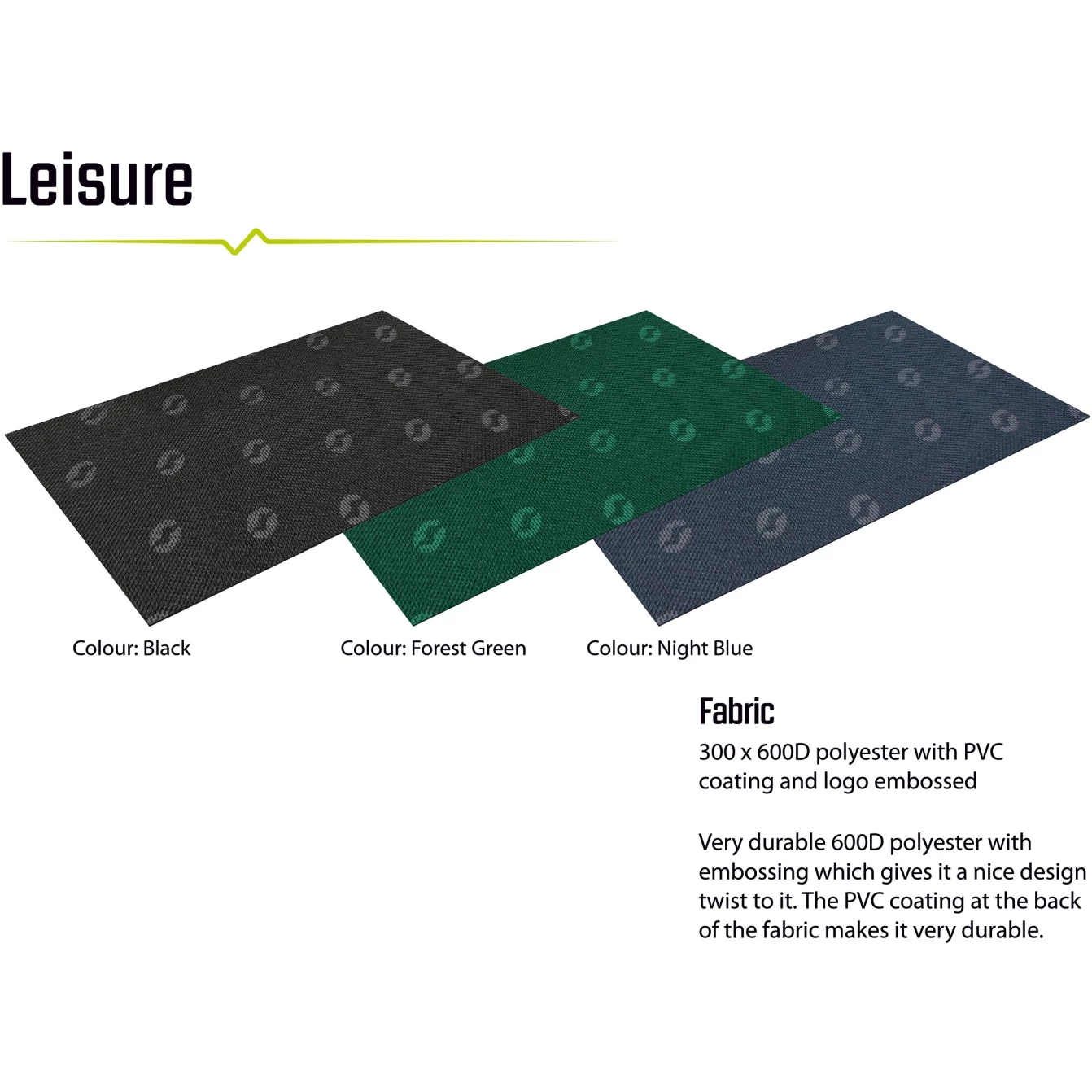 Leisure

Colour: Black

Colour: Forest Green

Colour: Night Blue

Fabric

300 x 600D polyester with PVC coating and logo embossed

Very durable 600D polyester with embossing which gives it a nice design twist to it. The PVC coating at the back of the fabric makes it very durable.